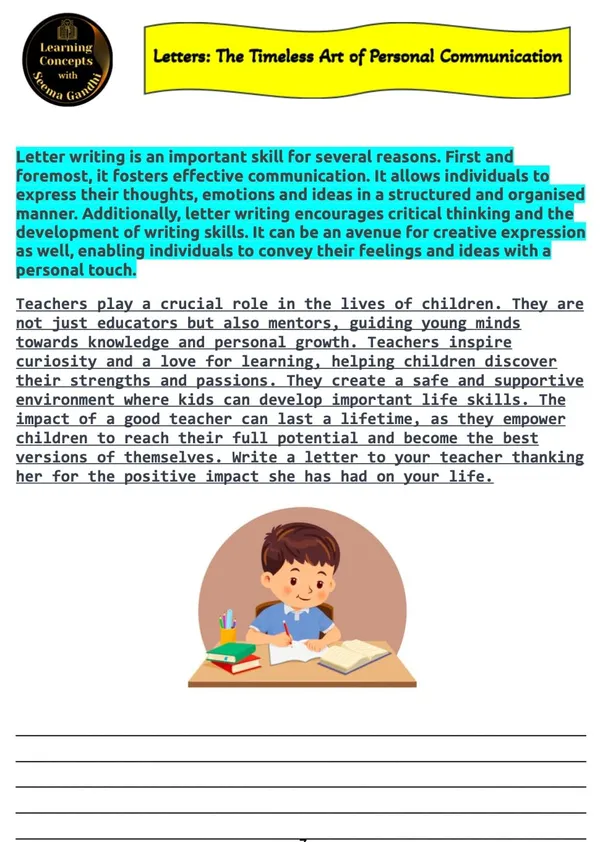 Learning Concepts with Seema Gandhi

Letters: The Timeless Art of Personal Communication

Letter writing is an important skill for several reasons. First and foremost, it fosters effective communication. It allows individuals to express their thoughts, emotions and ideas in a structured and organised manner. Additionally, letter writing encourages critical thinking and the development of writing skills. It can be an avenue for creative expression as well, enabling individuals to convey their feelings and ideas with a personal touch.

Teachers play a crucial role in the lives of children. They are not just educators but also mentors, guiding young minds towards knowledge and personal growth. Teachers inspire curiosity and a love for learning, helping children discover their strengths and passions. They create a safe and supportive environment where kids can develop important life skills. The impact of a good teacher can last a lifetime, as they empower children to reach their full potential and become the best versions of themselves. Write a letter to your teacher thanking her for the positive impact she has had on your life.